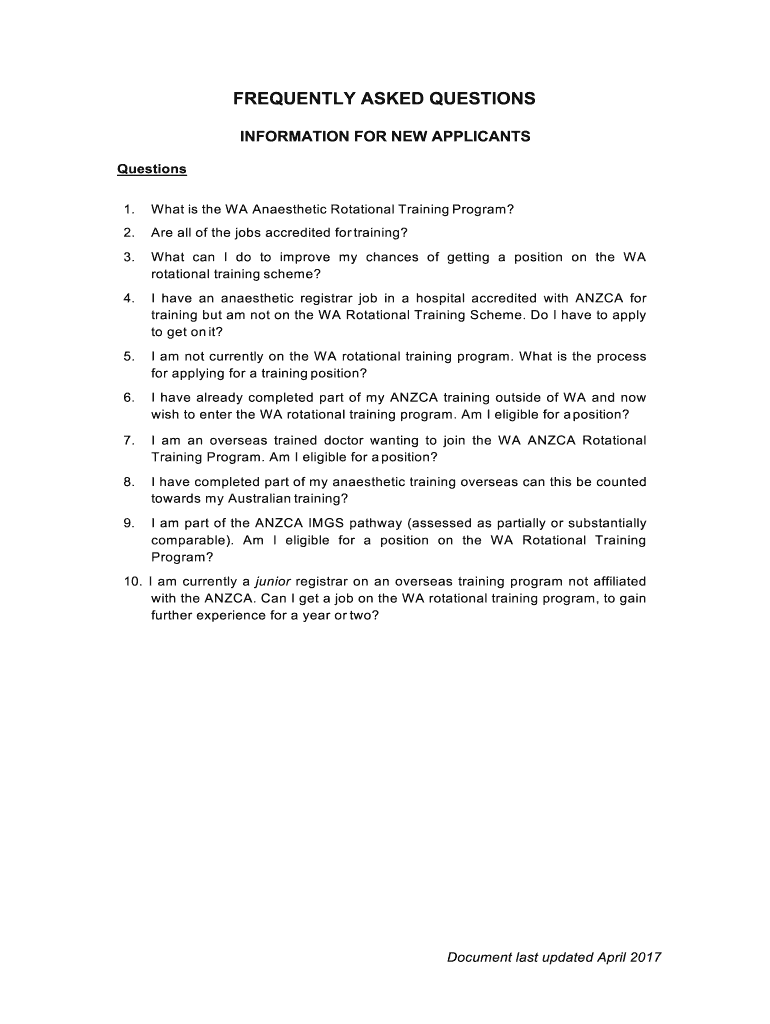 FREQUENTLY ASKED QUESTIONS

INFORMATION FOR NEW APPLICANTS

Questions

1. What is the WA Anaesthetic Rotational Training Program?

2. Are all of the jobs accredited for training?

3. What can I do to improve my chances of getting a position on the WA rotational training scheme?

4. I have an anaesthetic registrar job in a hospital accredited with ANZCA for training but am not on the WA Rotational Training Scheme. Do I have to apply to get on it?

5. I am not currently on the WA rotational training program. What is the process for applying for a training position?

6. I have already completed part of my ANZCA training outside of WA and now wish to enter the WA rotational training program. Am I eligible for a position?

7. I am an overseas trained doctor wanting to join the WA ANZCA Rotational Training Program. Am I eligible for a position?

8. I have completed part of my anaesthetic training overseas can this be counted towards my Australian training?

9. I am part of the ANZCA IMGS pathway (assessed as partially or substantially comparable). Am I eligible for a position on the WA Rotational Training Program?

10. I am currently a junior registrar on an overseas training program not affiliated with the ANZCA. Can I get a job on the WA rotational training program, to gain further experience for a year or two?

Document last updated April 2017